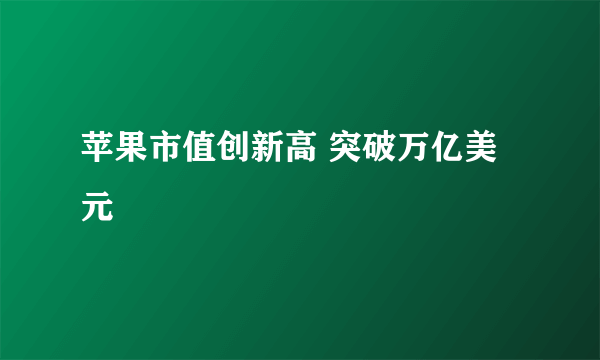 苹果市值创新高 突破万亿美元